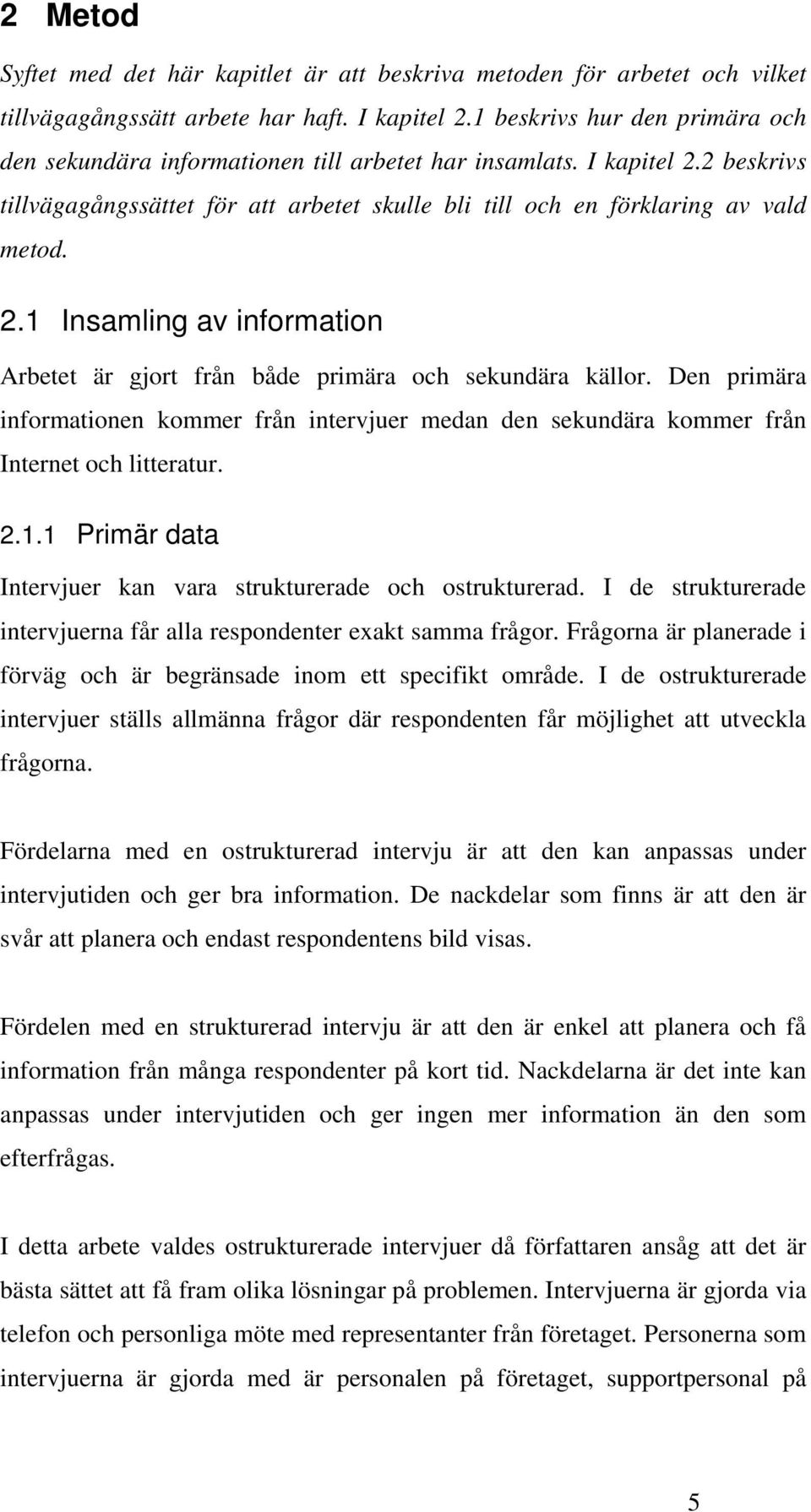 2 Metod

Syftet med det här kapitlet är att beskriva metoden för arbetet och vilket tillvägagångssätt arbete har haft. I kapitel 2.1 beskrivs hur den primära och den sekundära informationen till arbetet har insamlats. I kapitel 2.2 beskrivs tillvägagångssättet för att arbetet skulle bli till och en förklaring av vald metod.

2.1 Insamling av information

Arbetet är gjort från både primära och sekundära källor. Den primära informationen kommer från intervjuer medan den sekundära kommer från Internet och litteratur.

2.1.1 Primär data

Intervjuer kan vara strukturerade och ostrukturerad. I de strukturerade intervjuerna får alla respondenter exakt samma frågor. Frågorna är planerade i förväg och är begränsade inom ett specifikt område. I de ostrukturerade intervjuer ställs allmänna frågor där respondenten får möjlighet att utveckla frågorna.

Fördelarna med en ostrukturerad intervju är att den kan anpassas under intervjutiden och ger bra information. De nackdelar som finns är att den är svår att planera och endast respondentens bild visas.

Fördelen med en strukturerad intervju är att den är enkel att planera och få information från många respondenter på kort tid. Nackdelarna är det inte kan anpassas under intervjutiden och ger ingen mer information än den som efterfrågas.

I detta arbete valdes ostrukturerade intervjuer då författaren ansåg att det är bästa sättet att få fram olika lösningar på problemen. Intervjuerna är gjorda via telefon och personliga möte med representanter från företaget. Personerna som intervjuerna är gjorda med är personalen på företaget, supportpersonal på

5